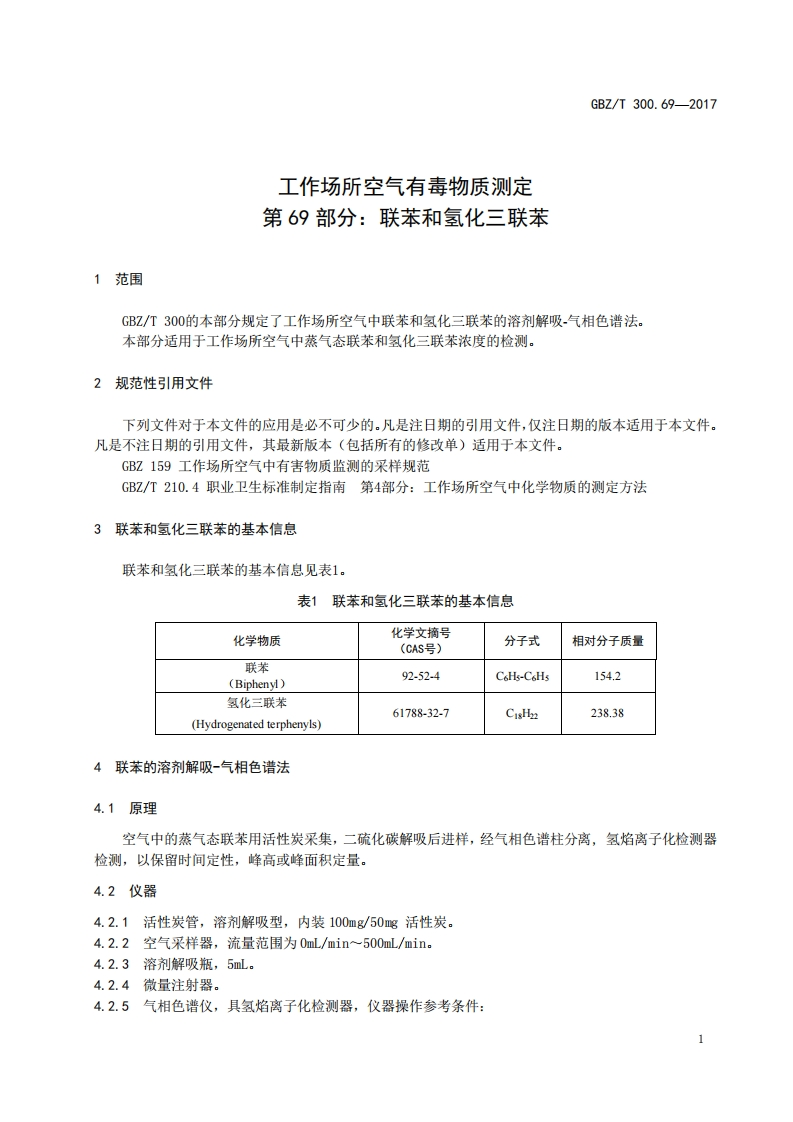 GBZ/T 300.69—2017

工作场所空气有毒物质测定
第 69 部分：联苯和氢化三联苯

1 范围

GBZ/T 300的本部分规定了工作场所空气中联苯和氢化三联苯的溶剂解吸-气相色谱法。
本部分适用于工作场所空气中蒸气态联苯和氢化三联苯浓度的检测。

2 规范性引用文件

下列文件对于本文件的应用是必不可少的。凡是注日期的引用文件，仅注日期的版本适用于本文件。凡是不注日期的引用文件，其最新版本（包括所有的修改单）适用于本文件。
GBZ 159 工作场所空气中有害物质监测的采样规范
GBZ/T 210.4 职业卫生标准制定指南 第4部分：工作场所空气中化学物质的测定方法

3 联苯和氢化三联苯的基本信息

联苯和氢化三联苯的基本信息见表1。

表1 联苯和氢化三联苯的基本信息

| 化学物质 | 化学文摘号（CAS号） | 分子式 | 相对分子质量 |
|---|---|---|---|
| 联苯（Biphenyl） | 92-52-4 | $C_6H_5$-$C_6H_5$ | 154.2 |
| 氢化三联苯（Hydrogenated terphenyls） | 61788-32-7 | $C_{18}H_{22}$ | 238.38 |

4 联苯的溶剂解吸-气相色谱法

4.1 原理

空气中的蒸气态联苯用活性炭采集，二硫化碳解吸后进样，经气相色谱柱分离，氢焰离子化检测器检测，以保留时间定性，峰高或峰面积定量。

4.2 仪器

4.2.1 活性炭管，溶剂解吸型，内装 100mg/50mg 活性炭。
4.2.2 空气采样器，流量范围为 0mL/min～500mL/min。
4.2.3 溶剂解吸瓶，5mL。
4.2.4 微量注射器。
4.2.5 气相色谱仪，具氢焰离子化检测器，仪器操作参考条件：

1